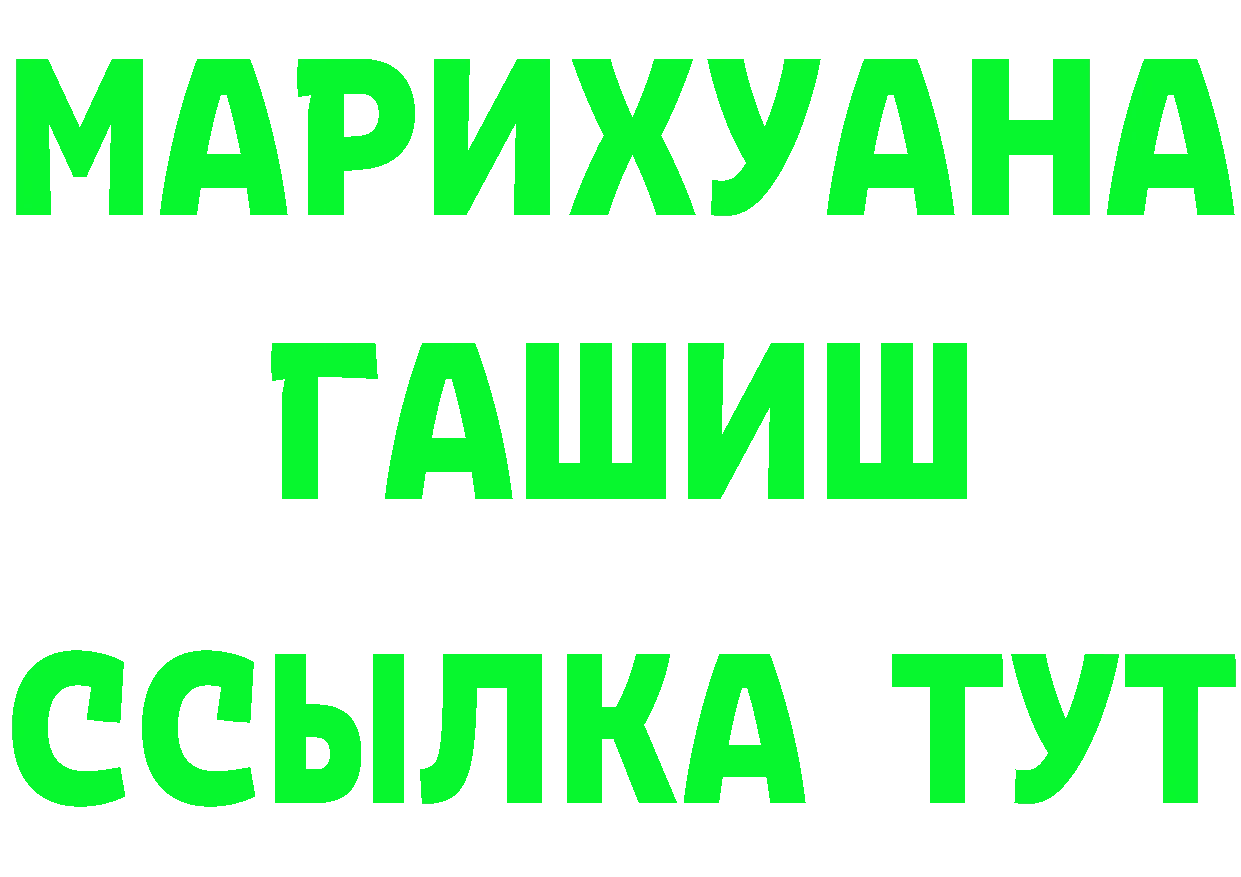 МАРИХУАНА
ГАШИШ
ССЫЛКА ТУТ